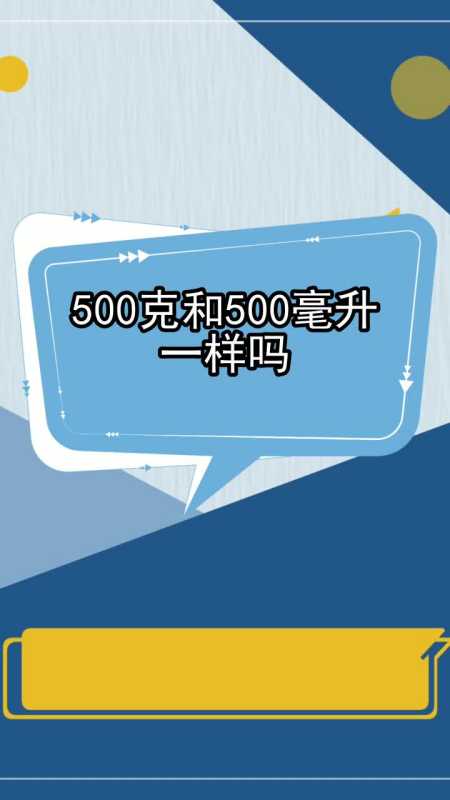 500克和500毫升一样吗